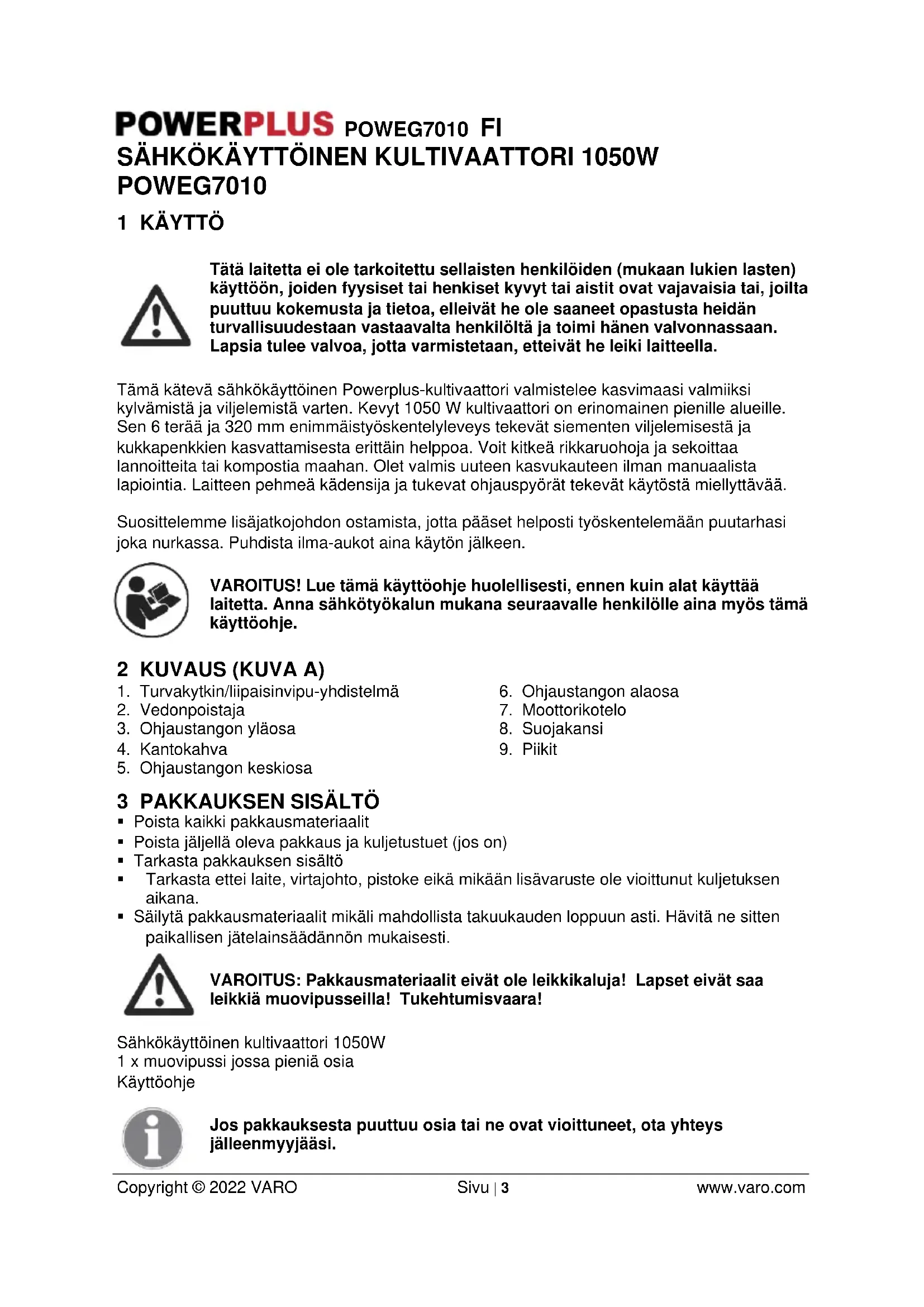 POWERPLUS POWEG7010 FI
SÄHKÖKÄYTTÖINEN KULTIVAATTORI 1050W POWEG7010

1 KÄYTTÖ

Tätä laitetta ei ole tarkoitettu sellaisten henkilöiden (mukaan lukien lasten) käyttöön, joiden fyysiset tai henkiset kyvyt tai aistit ovat vajavaisia tai, joilta puuttuu kokemusta ja tietoa, elleivät he ole saaneet opastusta heidän turvallisuudestaan vastaavalta henkilöltä ja toimi hänen valvonnassaan. Lapsia tulee valvoa, jotta varmistetaan, etteivät he leiki laitteella.

Tämä kätevä sähkökäyttöinen Powerplus-kultivaattori valmistelee kasvimaasi valmiiksi kylvämistä ja viljelemistä varten. Kevyt 1050 W kultivaattori on erinomainen pienille alueille. Sen 6 terää ja 320 mm enimmäistyöskentelyleveys tekevät siementen viljelemisestä ja kukkapenkkien kasvattamisesta erittäin helppoa. Voit kitkeä rikkaruohoja ja sekoittaa lannoitteita tai kompostia maahan. Olet valmis uuteen kasvukauteen ilman manuaalista lapiointia. Laitteen pehmeä kädensija ja tukevat ohjauspyörät tekevät käytöstä miellyttävää.

Suosittelemme lisäjatkojohdon ostamista, jotta pääset helposti työskentelemään puutarhasi joka nurkassa. Puhdista ilma-aukot aina käytön jälkeen.

VAROITUS! Lue tämä käyttöohje huolellisesti, ennen kuin alat käyttää laitetta. Anna sähkötyökalun mukana seuraavalle henkilölle aina myös tämä käyttöohje.

2 KUVAUS (KUVA A)
1. Turvakytkin/liipaisinvipu-yhdistelmä
2. Vedonpoistaja
3. Ohjaustangon yläosa
4. Kantokahva
5. Ohjaustangon keskiosa
6. Ohjaustangon alaosa
7. Moottorikotelo
8. Suojakansi
9. Piikit

3 PAKKAUKSEN SISÄLTÖ
▪ Poista kaikki pakkausmateriaalit
▪ Poista jäljellä oleva pakkaus ja kuljetustuet (jos on)
▪ Tarkasta pakkauksen sisältö
▪ Tarkasta ettei laite, virtajohto, pistoke eikä mikään lisävaruste ole vioittunut kuljetuksen aikana.
▪ Säilytä pakkausmateriaalit mikäli mahdollista takuukauden loppuun asti. Hävitä ne sitten paikallisen jätelainsäädännön mukaisesti.

VAROITUS: Pakkausmateriaalit eivät ole leikkikaluja! Lapset eivät saa leikkiä muovipusseilla! Tukehtumisvaara!

Sähkökäyttöinen kultivaattori 1050W
1 x muovipussi jossa pieniä osia
Käyttöohje

Jos pakkauksesta puuttuu osia tai ne ovat vioittuneet, ota yhteys jälleenmyyjääsi.

Copyright © 2022 VARO Sivu | 3 www.varo.com